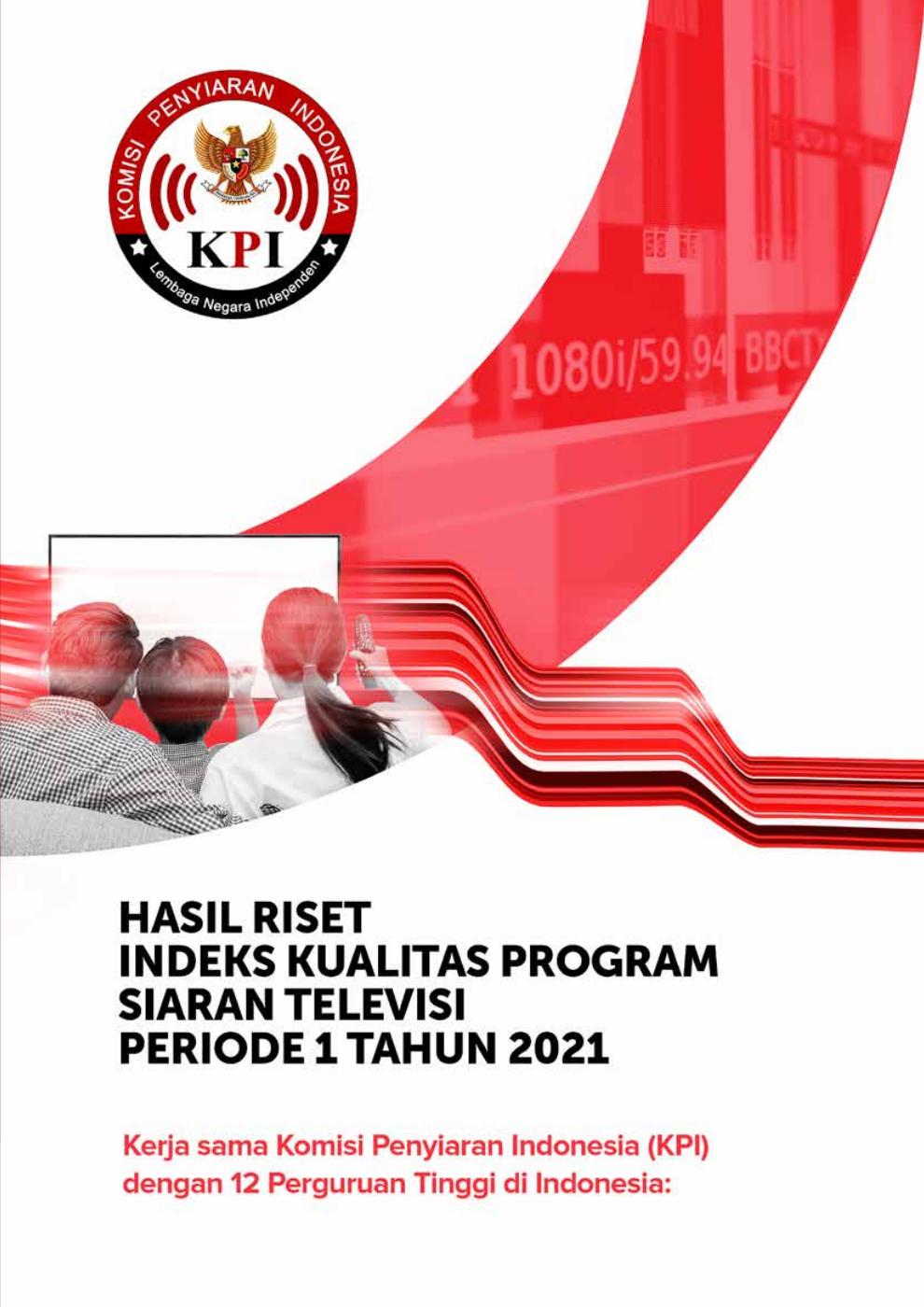 KOMISI PENYIARAN INDONESIA
KPI
Lembaga Negara Independen

1080i/59.94 BBCT

HASIL RISET
INDEKS KUALITAS PROGRAM
SIARAN TELEVISI
PERIODE 1 TAHUN 2021

Kerja sama Komisi Penyiaran Indonesia (KPI) dengan 12 Perguruan Tinggi di Indonesia: